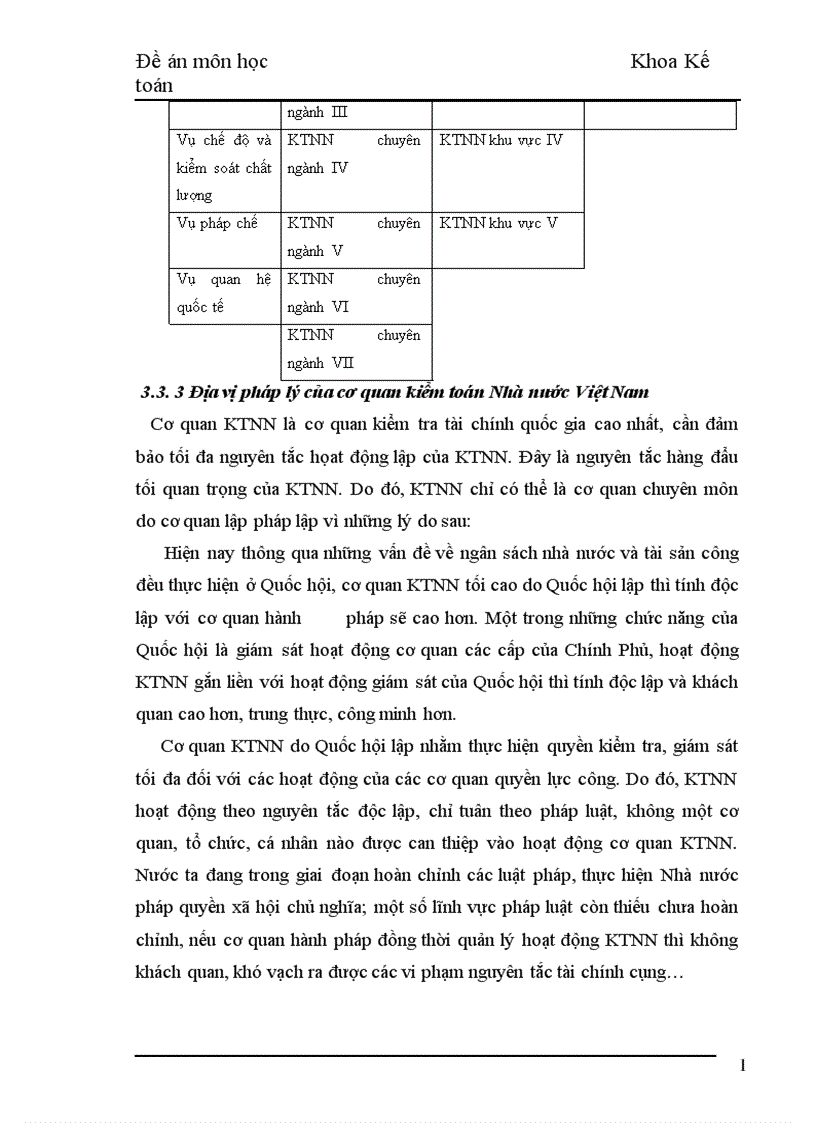 Đề án môn học Khoa Kế toán

| | ngành III | | |
|---|---|---|---|
| Vụ chế độ và kiểm soát chất lượng | KTNN chuyên ngành IV | KTNN khu vực IV | |
| Vụ pháp chế | KTNN chuyên ngành V | KTNN khu vực V | |
| Vụ quan hệ quốc tế | KTNN chuyên ngành VI | | |
| | KTNN chuyên ngành VII | | |

3.3. 3 Địa vị pháp lý của cơ quan kiểm toán Nhà nước Việt Nam

Cơ quan KTNN là cơ quan kiểm tra tài chính quốc gia cao nhất, cần đảm bảo tối đa nguyên tắc hoạt động lập của KTNN. Đây là nguyên tắc hàng đầu tối quan trọng của KTNN. Do đó, KTNN chỉ có thể là cơ quan chuyên môn do cơ quan lập pháp lập vì những lý do sau:

Hiện nay thông qua những vấn đề về ngân sách nhà nước và tài sản công đều thực hiện ở Quốc hội, cơ quan KTNN tối cao do Quốc hội lập thì tính độc lập với cơ quan hành pháp sẽ cao hơn. Một trong những chức năng của Quốc hội là giám sát hoạt động cơ quan các cấp của Chính Phủ, hoạt động KTNN gắn liền với hoạt động giám sát của Quốc hội thì tính độc lập và khách quan cao hơn, trung thực, công minh hơn.

Cơ quan KTNN do Quốc hội lập nhằm thực hiện quyền kiểm tra, giám sát tối đa đối với các hoạt động của các cơ quan quyền lực công. Do đó, KTNN hoạt động theo nguyên tắc độc lập, chỉ tuân theo pháp luật, không một cơ quan, tổ chức, cá nhân nào được can thiệp vào hoạt động cơ quan KTNN. Nước ta đang trong giai đoạn hoàn chỉnh các luật pháp, thực hiện Nhà nước pháp quyền xã hội chủ nghĩa; một số lĩnh vực pháp luật còn thiếu chưa hoàn chỉnh, nếu cơ quan hành pháp đồng thời quản lý hoạt động KTNN thì không khách quan, khó vạch ra được các vi phạm nguyên tắc tài chính cụng…

1